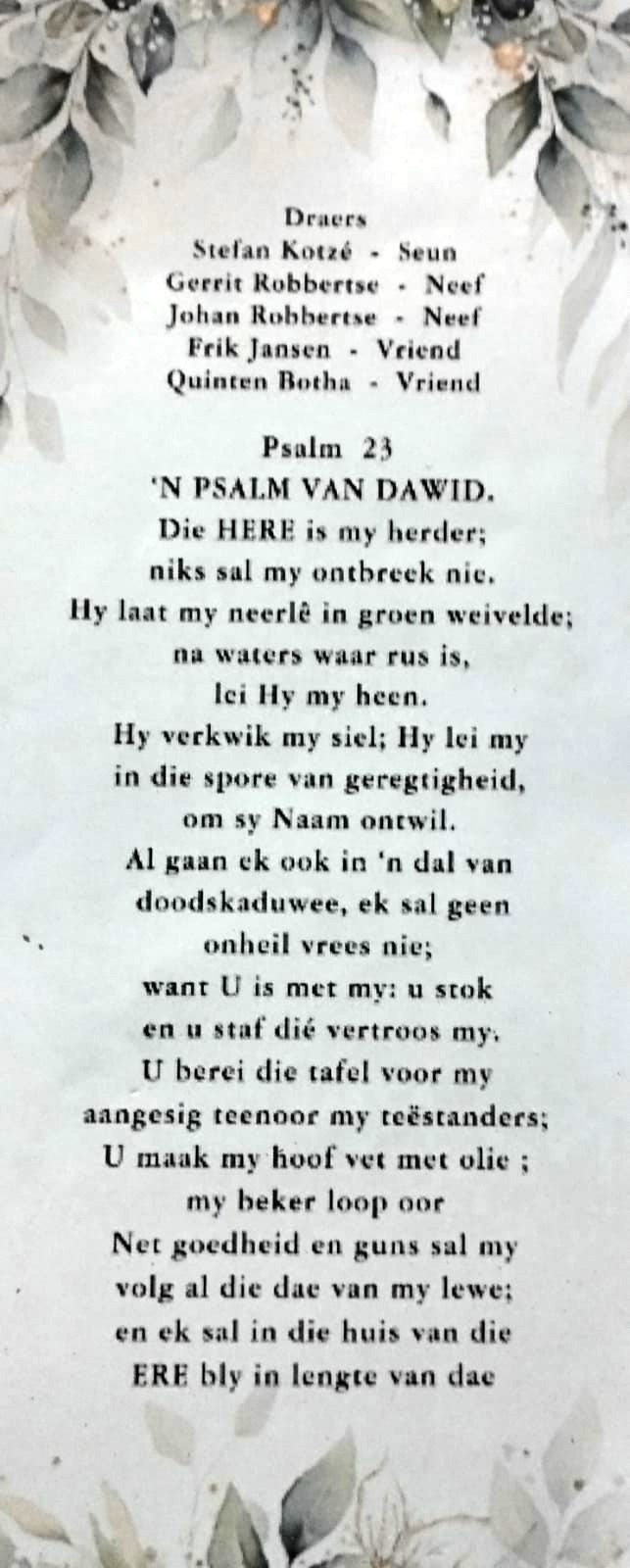 Draers
Stefan Kotzé - Seun
Gerrit Robbertse - Neef
Johan Robbertse - Neef
Frik Jansen - Vriend
Quinten Botha - Vriend

Psalm 23
'N PSALM VAN DAWID.
Die HERE is my herder;
niks sal my ontbreek nie.
Hy laat my neerlê in groen weivelde;
na waters waar rus is,
lei Hy my heen.
Hy verkwik my siel; Hy lei my
in die spore van geregtigheid,
om sy Naam ontwil.
Al gaan ek ook in 'n dal van
doodskaduwee, ek sal geen
onheil vrees nie;
want U is met my: u stok
en u staf dié vertroos my.
U berei die tafel voor my
aangesig teenoor my teëstanders;
U maak my hoof vet met olie ;
my beker loop oor
Net goedheid en guns sal my
volg al die dae van my lewe;
en ek sal in die huis van die
ERE bly in lengte van dae